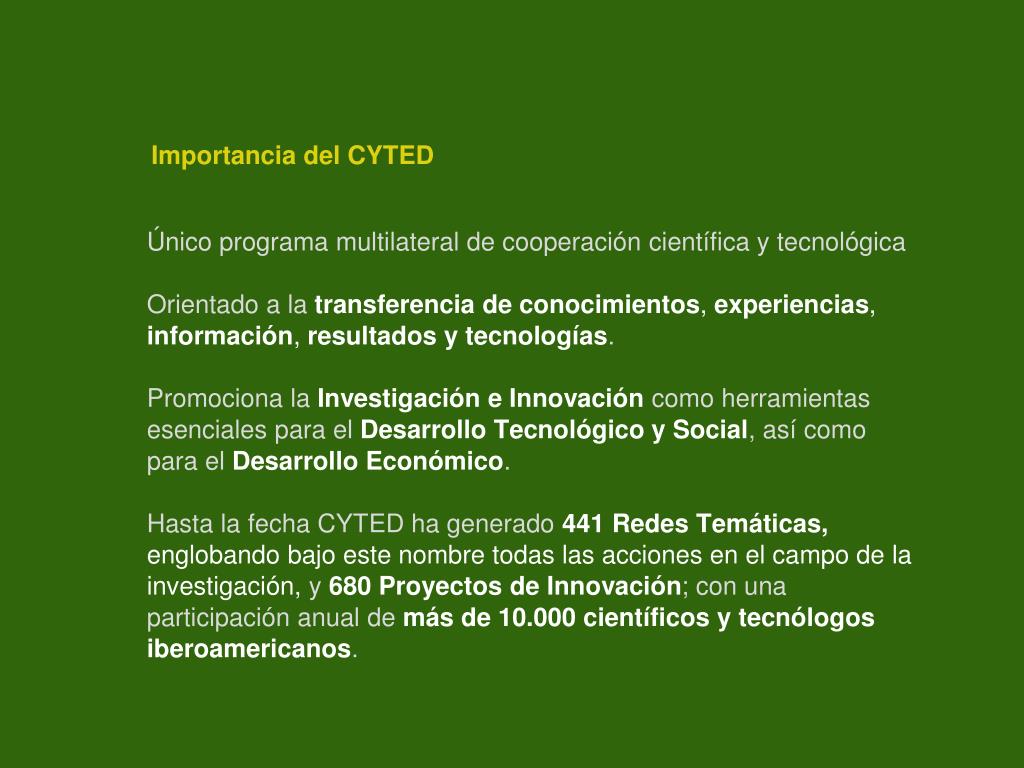 Importancia del CYTED

Único programa multilateral de cooperación científica y tecnológica

Orientado a la transferencia de conocimientos, experiencias, información, resultados y tecnologías.

Promociona la Investigación e Innovación como herramientas esenciales para el Desarrollo Tecnológico y Social, así como para el Desarrollo Económico.

Hasta la fecha CYTED ha generado 441 Redes Temáticas, englobando bajo este nombre todas las acciones en el campo de la investigación, y 680 Proyectos de Innovación; con una participación anual de más de 10.000 científicos y tecnólogos iberoamericanos.